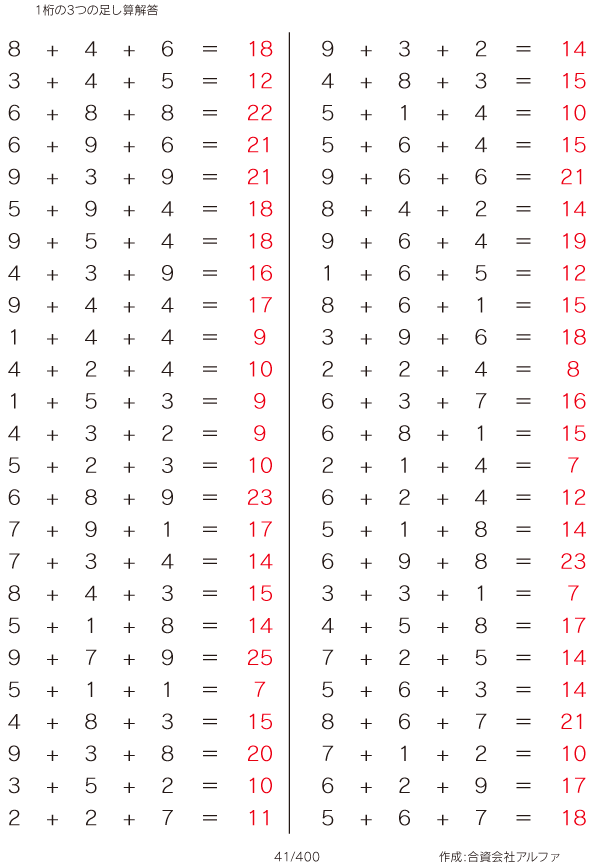 1桁の3つの足し算解答

$8 + 4 + 6 = 18$
$3 + 4 + 5 = 12$
$6 + 8 + 8 = 22$
$6 + 9 + 6 = 21$
$9 + 3 + 9 = 21$
$5 + 9 + 4 = 18$
$9 + 5 + 4 = 18$
$4 + 3 + 9 = 16$
$9 + 4 + 4 = 17$
$1 + 4 + 4 = 9$
$4 + 2 + 4 = 10$
$1 + 5 + 3 = 9$
$4 + 3 + 2 = 9$
$5 + 2 + 3 = 10$
$6 + 8 + 9 = 23$
$7 + 9 + 1 = 17$
$7 + 3 + 4 = 14$
$8 + 4 + 3 = 15$
$5 + 1 + 8 = 14$
$9 + 7 + 9 = 25$
$5 + 1 + 1 = 7$
$4 + 8 + 3 = 15$
$9 + 3 + 8 = 20$
$3 + 5 + 2 = 10$
$2 + 2 + 7 = 11$

$9 + 3 + 2 = 14$
$4 + 8 + 3 = 15$
$5 + 1 + 4 = 10$
$5 + 6 + 4 = 15$
$9 + 6 + 6 = 21$
$8 + 4 + 2 = 14$
$9 + 6 + 4 = 19$
$1 + 6 + 5 = 12$
$8 + 6 + 1 = 15$
$3 + 9 + 6 = 18$
$2 + 2 + 4 = 8$
$6 + 3 + 7 = 16$
$6 + 8 + 1 = 15$
$2 + 1 + 4 = 7$
$6 + 2 + 4 = 12$
$5 + 1 + 8 = 14$
$6 + 9 + 8 = 23$
$3 + 3 + 1 = 7$
$4 + 5 + 8 = 17$
$7 + 2 + 5 = 14$
$5 + 6 + 3 = 14$
$8 + 6 + 7 = 21$
$7 + 1 + 2 = 10$
$6 + 2 + 9 = 17$
$5 + 6 + 7 = 18$

41/400

作成:合資会社アルファ